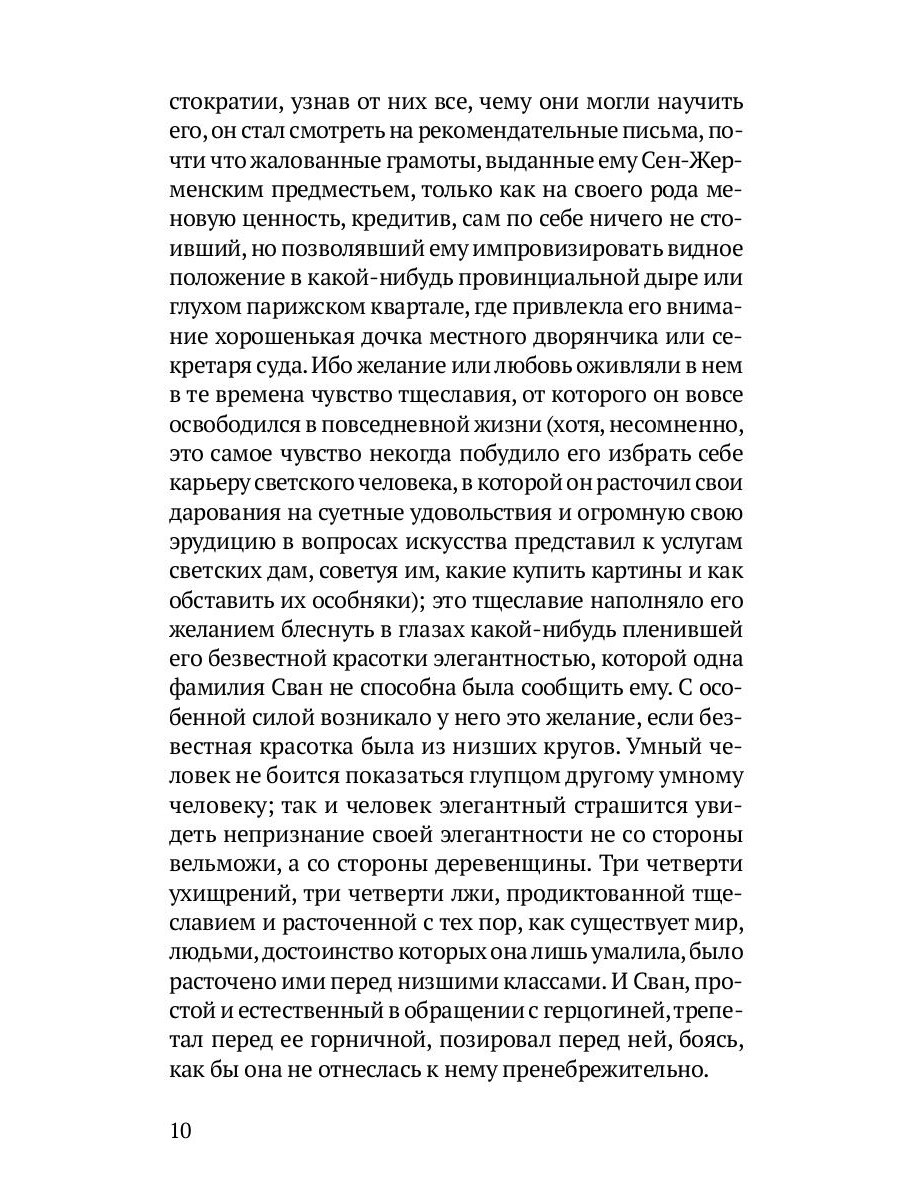 стократии, узнав от них все, чему они могли научить его, он стал смотреть на рекомендательные письма, почти что жалованные грамоты, выданные ему Сен-Жерменским предместьем, только как на своего рода меновую ценность, кредитив, сам по себе ничего не стоивший, но позволявший ему импровизировать видное положение в какой-нибудь провинциальной дыре или глухом парижском квартале, где привлекла его внимание хорошенькая дочка местного дворянчика или секретаря суда. Ибо желание или любовь оживляли в нем в те времена чувство тщеславия, от которого он вовсе освободился в повседневной жизни (хотя, несомненно, это самое чувство некогда побудило его избрать себе карьеру светского человека, в которой он расточил свои дарования на суетные удовольствия и огромную свою эрудицию в вопросах искусства представил к услугам светских дам, советуя им, какие купить картины и как обставить их особняки); это тщеславие наполняло его желанием блеснуть в глазах какой-нибудь пленившей его безвестной красотки элегантностью, которой одна фамилия Сван не способна была сообщить ему. С особенной силой возникало у него это желание, если безвестная красотка была из низших кругов. Умный человек не боится показаться глупцом другому умному человеку; так и человек элегантный страшится увидеть непризнание своей элегантности не со стороны вельможи, а со стороны деревенщины. Три четверти ухищрений, три четверти лжи, продиктованной тщеславием и расточенной с тех пор, как существует мир, людьми, достоинство которых она лишь умалила, было расточено ими перед низшими классами. И Сван, простой и естественный в обращении с герцогиней, трепетал перед ее горничной, позировал перед ней, боясь, как бы она не отнеслась к нему пренебрежительно.

10